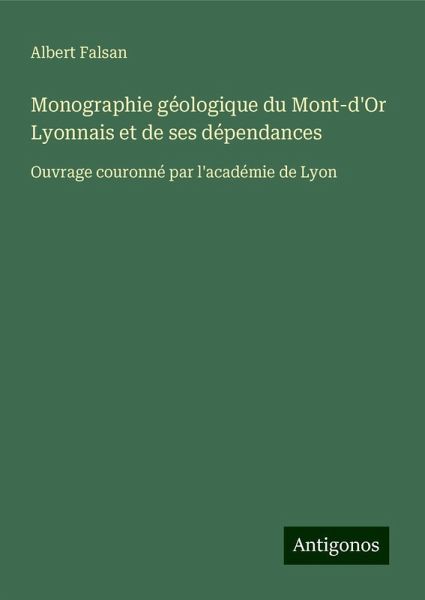 Albert Falsan

Monographie géologique du Mont-d'Or Lyonnais et de ses dépendances

Ouvrage couronné par l'académie de Lyon

Antigonos